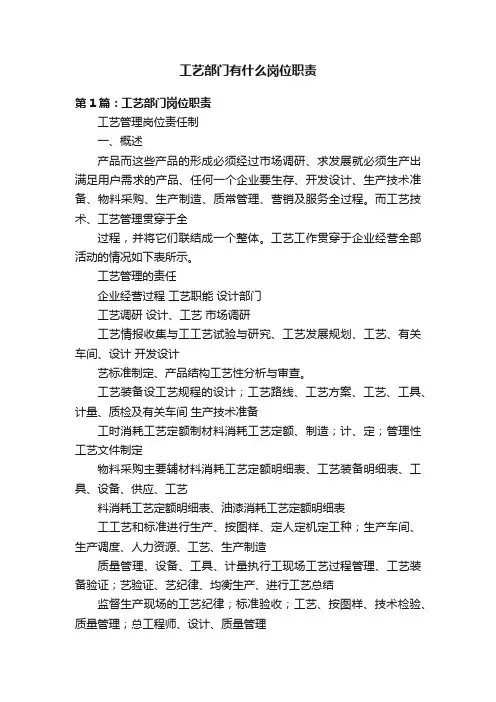 工艺部门有什么岗位职责

第1篇：工艺部门岗位职责

工艺管理岗位责任制

一、概述

产品而这些产品的形成必须经过市场调研、求发展就必须生产出满足用户需求的产品、任何一个企业要生存、开发设计、生产技术准备、物料采购、生产制造、质常管理、营销及服务全过程。而工艺技术、工艺管理贯穿于全

过程，并将它们联结成一个整体。工艺工作贯穿于企业经营全部活动的情况如下表所示。

工艺管理的责任

企业经营过程 工艺职能 设计部门

工艺调研 设计、工艺 市场调研

工艺情报收集与工工艺试验与研究、工艺发展规划、工艺、有关车间、设计 开发设计

艺标准制定、产品结构工艺性分析与审查。

工艺装备设工艺规程的设计；工艺路线、工艺方案、工艺、工具、计量、质检及有关车间 生产技术准备

工时消耗工艺定额制材料消耗工艺定额、制造；计、定；管理性工艺文件制定

物料采购主要辅材料消耗工艺定额明细表、工艺装备明细表、工具、设备、供应、工艺

料消耗工艺定额明细表、油漆消耗工艺定额明细表

工工艺和标准进行生产、按图样、定人定机定工种；生产车间、生产调度、人力资源、工艺、生产制造

质量管理、设备、工具、计量执行工现场工艺过程管理、工艺装备验证；艺验证、艺纪律、均衡生产、进行工艺总结

监督生产现场的工艺纪律；标准验收；工艺、按图样、技术检验、质量管理；总工程师、设计、质量管理